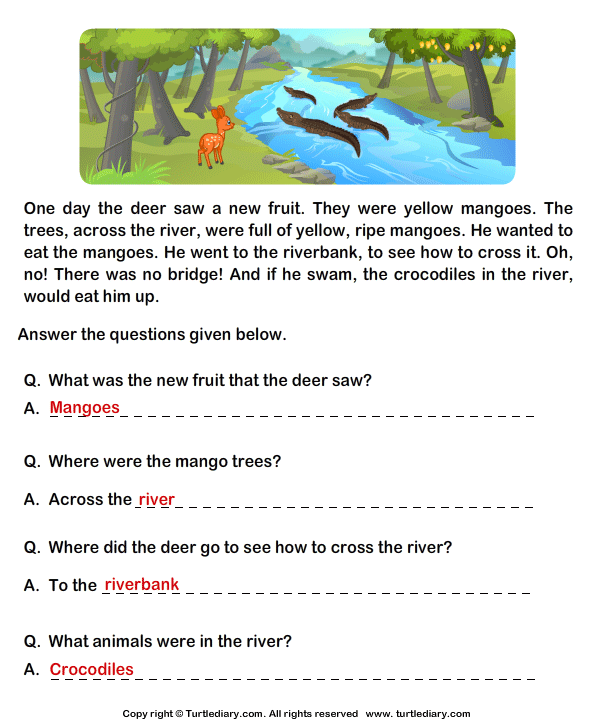 One day the deer saw a new fruit. They were yellow mangoes. The trees, across the river, were full of yellow, ripe mangoes. He wanted to eat the mangoes. He went to the riverbank, to see how to cross it. Oh, no! There was no bridge! And if he swam, the crocodiles in the river, would eat him up.

Answer the questions given below.

Q. What was the new fruit that the deer saw?

A. Mangoes

Q. Where were the mango trees?

A. Across the river

Q. Where did the deer go to see how to cross the river?

A. To the riverbank

Q. What animals were in the river?

A. Crocodiles

Copy right © Turtlediary.com. All rights reserved www. turtlediary.com